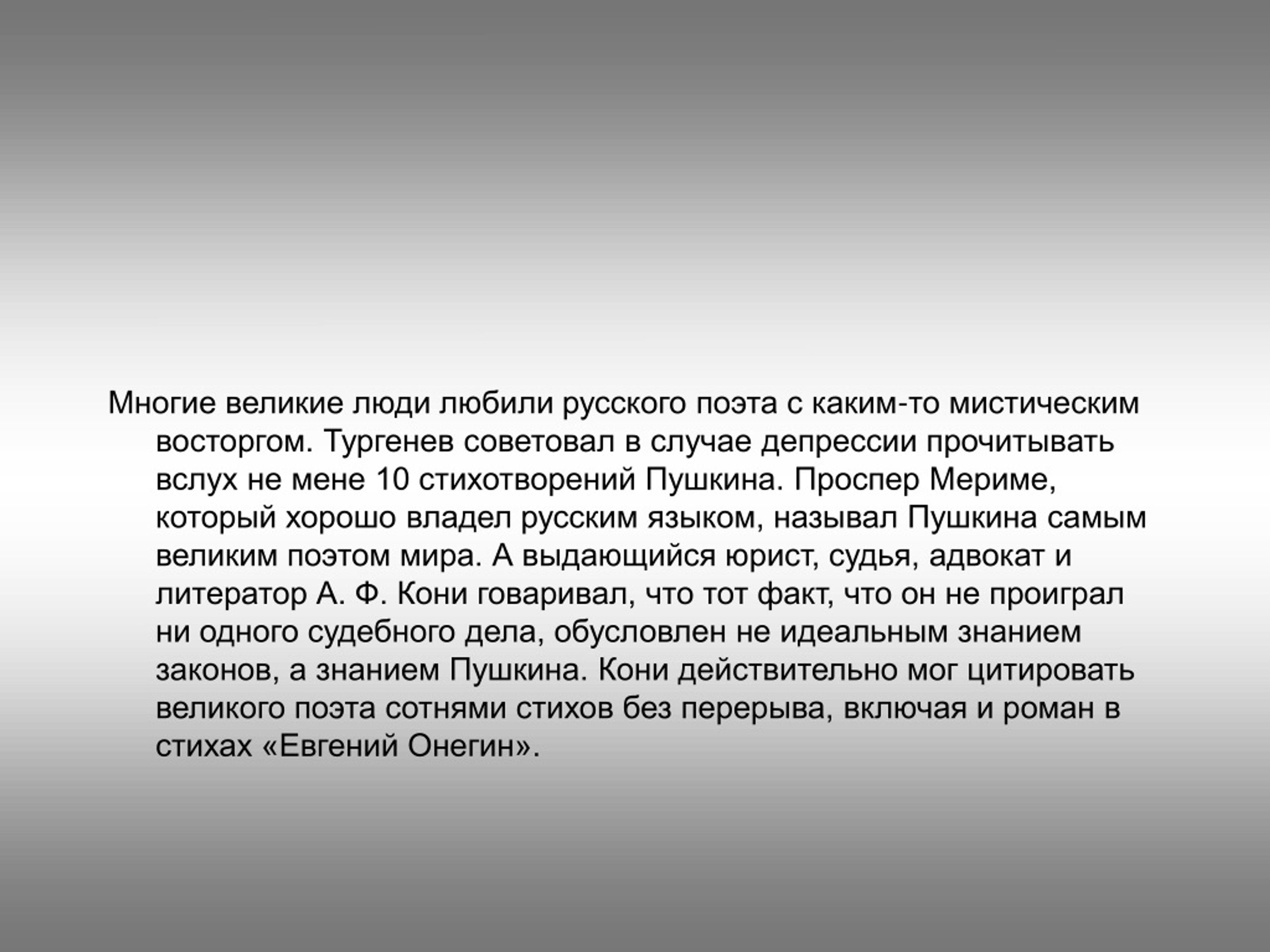 Многие великие люди любили русского поэта с каким-то мистическим восторгом. Тургенев советовал в случае депрессии прочитывать вслух не мене 10 стихотворений Пушкина. Проспер Мериме, который хорошо владел русским языком, называл Пушкина самым великим поэтом мира. А выдающийся юрист, судья, адвокат и литератор А. Ф. Кони говаривал, что тот факт, что он не проиграл ни одного судебного дела, обусловлен не идеальным знанием законов, а знанием Пушкина. Кони действительно мог цитировать великого поэта сотнями стихов без перерыва, включая и роман в стихах «Евгений Онегин».